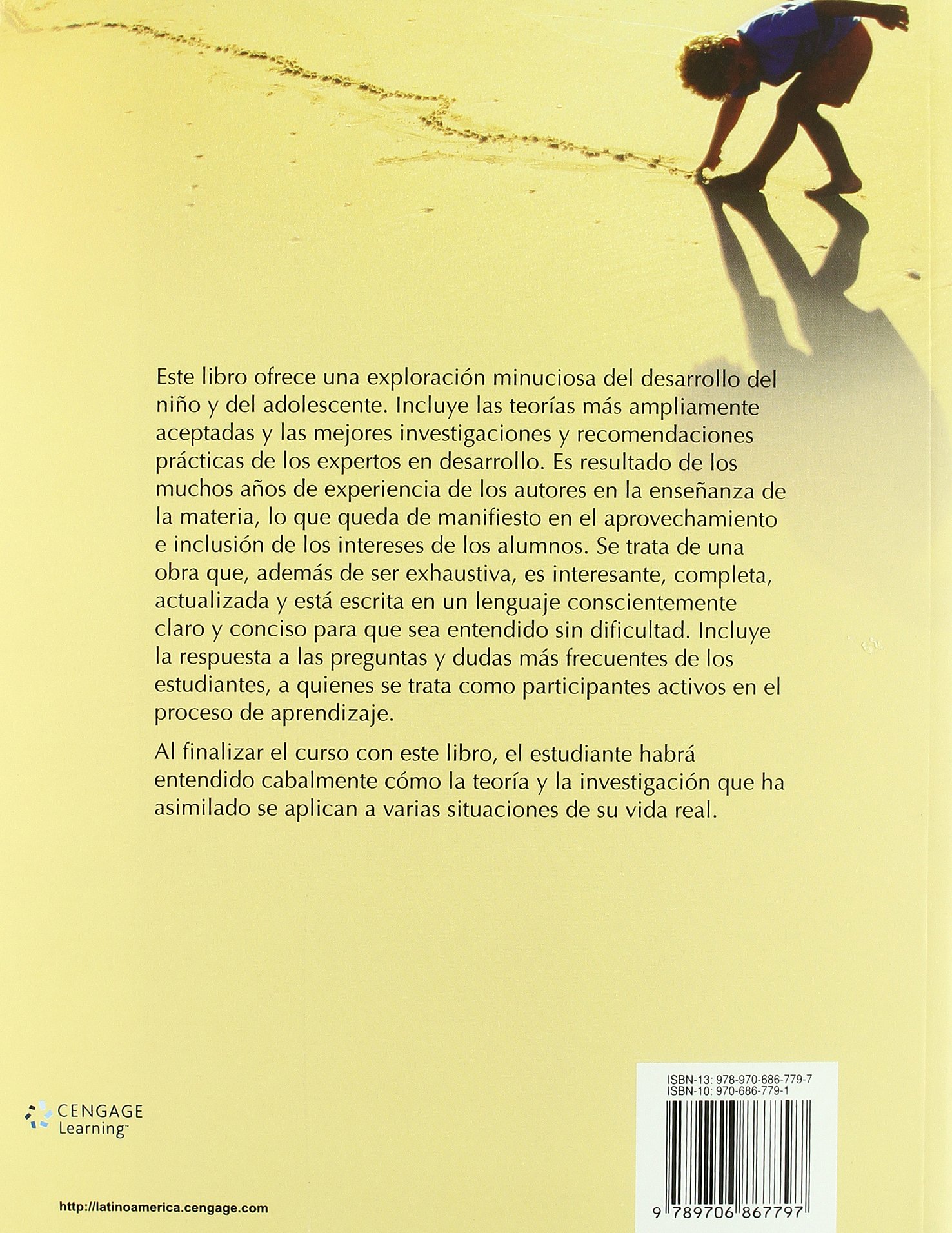 Este libro ofrece una exploración minuciosa del desarrollo del niño y del adolescente. Incluye las teorías más ampliamente aceptadas y las mejores investigaciones y recomendaciones prácticas de los expertos en desarrollo. Es resultado de los muchos años de experiencia de los autores en la enseñanza de la materia, lo que queda de manifiesto en el aprovechamiento e inclusión de los intereses de los alumnos. Se trata de una obra que, además de ser exhaustiva, es interesante, completa, actualizada y está escrita en un lenguaje conscientemente claro y conciso para que sea entendido sin dificultad. Incluye la respuesta a las preguntas y dudas más frecuentes de los estudiantes, a quienes se trata como participantes activos en el proceso de aprendizaje.

Al finalizar el curso con este libro, el estudiante habrá entendido cabalmente cómo la teoría y la investigación que ha asimilado se aplican a varias situaciones de su vida real.

CENGAGE Learning™

http://latinoamerica.cengage.com

ISBN-13: 978-970-686-779-7
ISBN-10: 970-686-779-1

9 789706 867797